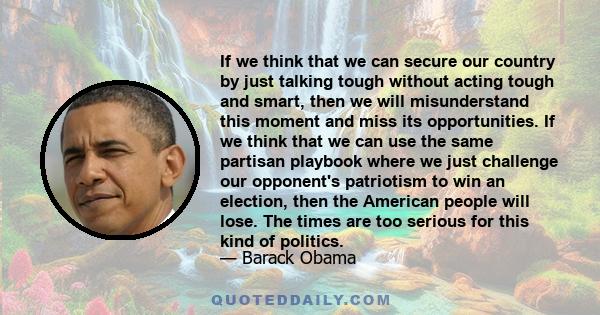 If we think that we can secure our country by just talking tough without acting tough and smart, then we will misunderstand this moment and miss its opportunities. If we think that we can use the same partisan playbook where we just challenge our opponent's patriotism to win an election, then the American people will lose. The times are too serious for this kind of politics.

— Barack Obama

QUOTEDDAILY.COM